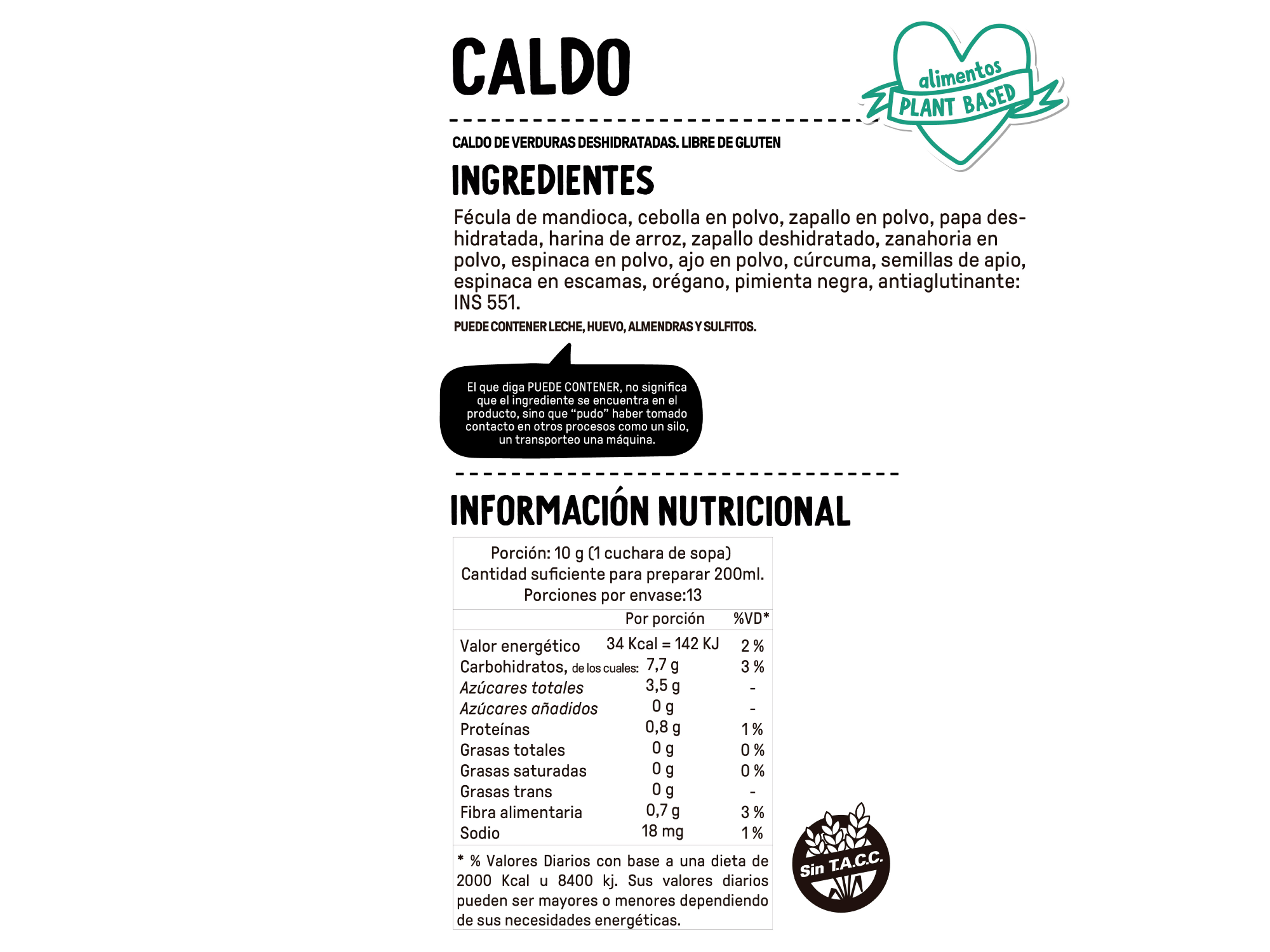 CALDO

alimentos
PLANT BASED

CALDO DE VERDURAS DESHIDRATADAS. LIBRE DE GLUTEN

INGREDIENTES

Fécula de mandioca, cebolla en polvo, zapallo en polvo, papa deshidratada, harina de arroz, zapallo deshidratado, zanahoria en polvo, espinaca en polvo, ajo en polvo, cúrcuma, semillas de apio, espinaca en escamas, orégano, pimienta negra, antiaglutinante: INS 551.

PUEDE CONTENER LECHE, HUEVO, ALMENDRAS Y SULFITOS.

El que diga PUEDE CONTENER, no significa que el ingrediente se encuentra en el producto, sino que "pudo" haber tomado contacto en otros procesos como un silo, un transporteo una máquina.

INFORMACIÓN NUTRICIONAL

Porción: 10 g (1 cuchara de sopa)
Cantidad suficiente para preparar 200ml.
Porciones por envase:13

| | Por porción | %VD* |
|---|---|---|
| Valor energético | 34 Kcal = 142 KJ | 2 % |
| Carbohidratos, de los cuales: | 7,7 g | 3 % |
| Azúcares totales | 3,5 g | - |
| Azúcares añadidos | 0 g | - |
| Proteínas | 0,8 g | 1 % |
| Grasas totales | 0 g | 0 % |
| Grasas saturadas | 0 g | 0 % |
| Grasas trans | 0 g | - |
| Fibra alimentaria | 0,7 g | 3 % |
| Sodio | 18 mg | 1 % |

* % Valores Diarios con base a una dieta de 2000 Kcal u 8400 kj. Sus valores diarios pueden ser mayores o menores dependiendo de sus necesidades energéticas.

Sin T.A.C.C.